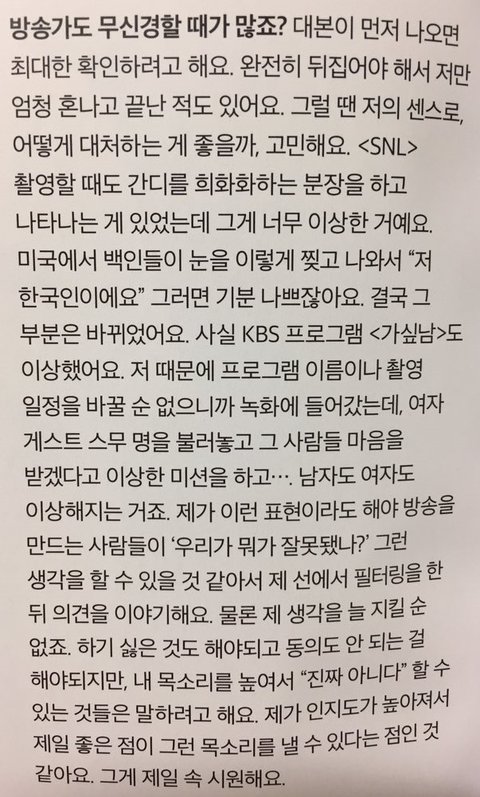 방송가도 무신경할 때가 많죠? 대본이 먼저 나오면 최대한 확인하려고 해요. 완전히 뒤집어야 해서 저만 엄청 혼나고 끝난 적도 있어요. 그럴 땐 저의 센스로, 어떻게 대처하는 게 좋을까, 고민해요. <SNL> 촬영할 때도 간디를 희화화하는 분장을 하고 나타나는 게 있었는데 그게 너무 이상한 거예요. 미국에서 백인들이 눈을 이렇게 찢고 나와서 "저 한국인이에요" 그러면 기분 나쁘잖아요. 결국 그 부분은 바뀌었어요. 사실 KBS 프로그램 <가싶남>도 이상했어요. 저 때문에 프로그램 이름이나 촬영 일정을 바꿀 순 없으니까 녹화에 들어갔는데, 여자 게스트 스무 명을 불러놓고 그 사람들 마음을 받겠다고 이상한 미션을 하고…. 남자도 여자도 이상해지는 거죠. 제가 이런 표현이라도 해야 방송을 만드는 사람들이 '우리가 뭐가 잘못됐나?' 그런 생각을 할 수 있을 것 같아서 제 선에서 필터링을 한 뒤 의견을 이야기해요. 물론 제 생각을 늘 지킬 순 없죠. 하기 싫은 것도 해야되고 동의도 안 되는 걸 해야되지만, 내 목소리를 높여서 "진짜 아니다" 할 수 있는 것들은 말하려고 해요. 제가 인지도가 높아져서 제일 좋은 점이 그런 목소리를 낼 수 있다는 점인 것 같아요. 그게 제일 속 시원해요.